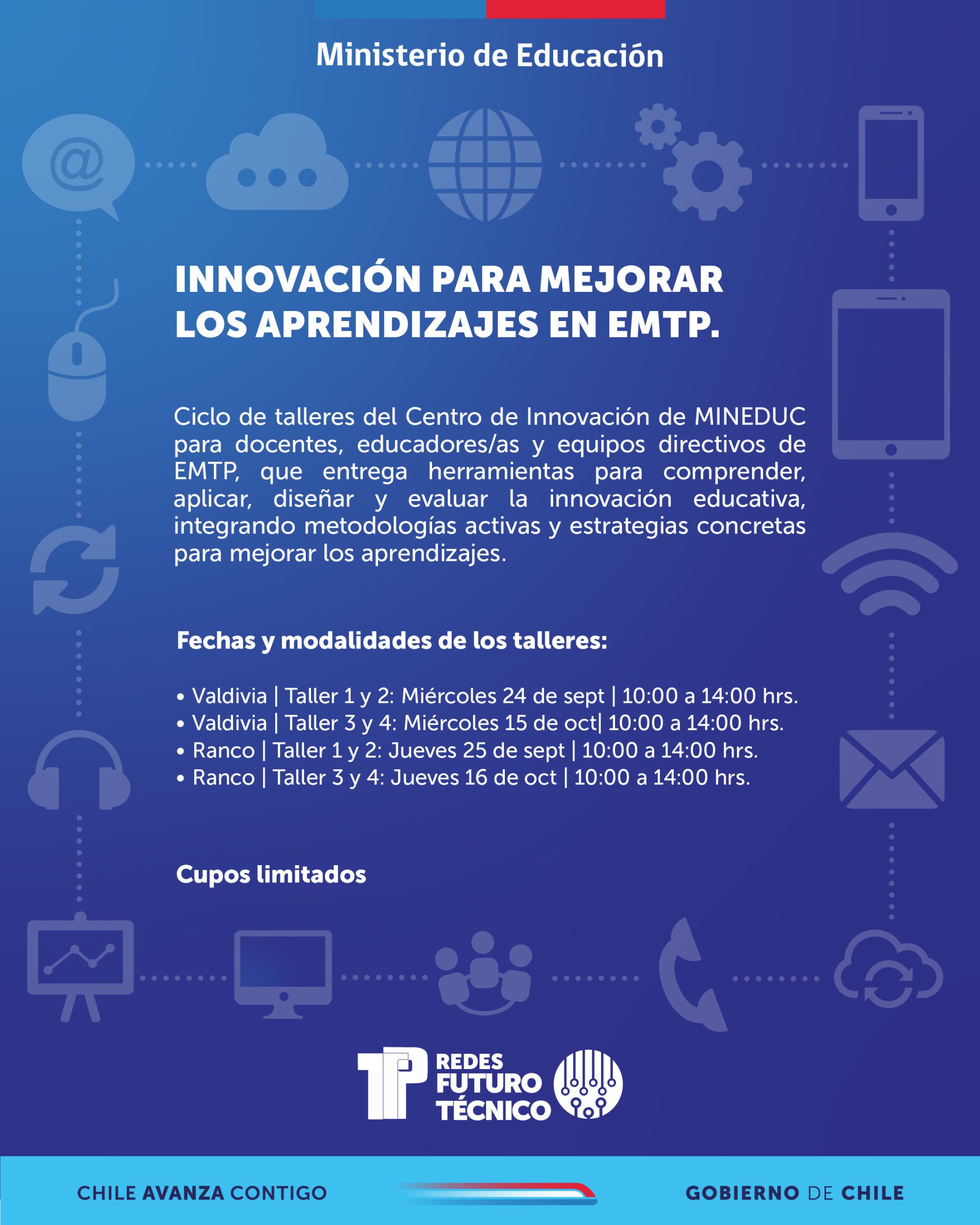 Ministerio de Educación

INNOVACIÓN PARA MEJORAR LOS APRENDIZAJES EN EMTP.

Ciclo de talleres del Centro de Innovación de MINEDUC para docentes, educadores/as y equipos directivos de EMTP, que entrega herramientas para comprender, aplicar, diseñar y evaluar la innovación educativa, integrando metodologías activas y estrategias concretas para mejorar los aprendizajes.

Fechas y modalidades de los talleres:

• Valdivia | Taller 1 y 2: Miércoles 24 de sept | 10:00 a 14:00 hrs.
• Valdivia | Taller 3 y 4: Miércoles 15 de oct| 10:00 a 14:00 hrs.
• Ranco | Taller 1 y 2: Jueves 25 de sept | 10:00 a 14:00 hrs.
• Ranco | Taller 3 y 4: Jueves 16 de oct | 10:00 a 14:00 hrs.

Cupos limitados

TP REDES FUTURO TÉCNICO

CHILE AVANZA CONTIGO

GOBIERNO DE CHILE